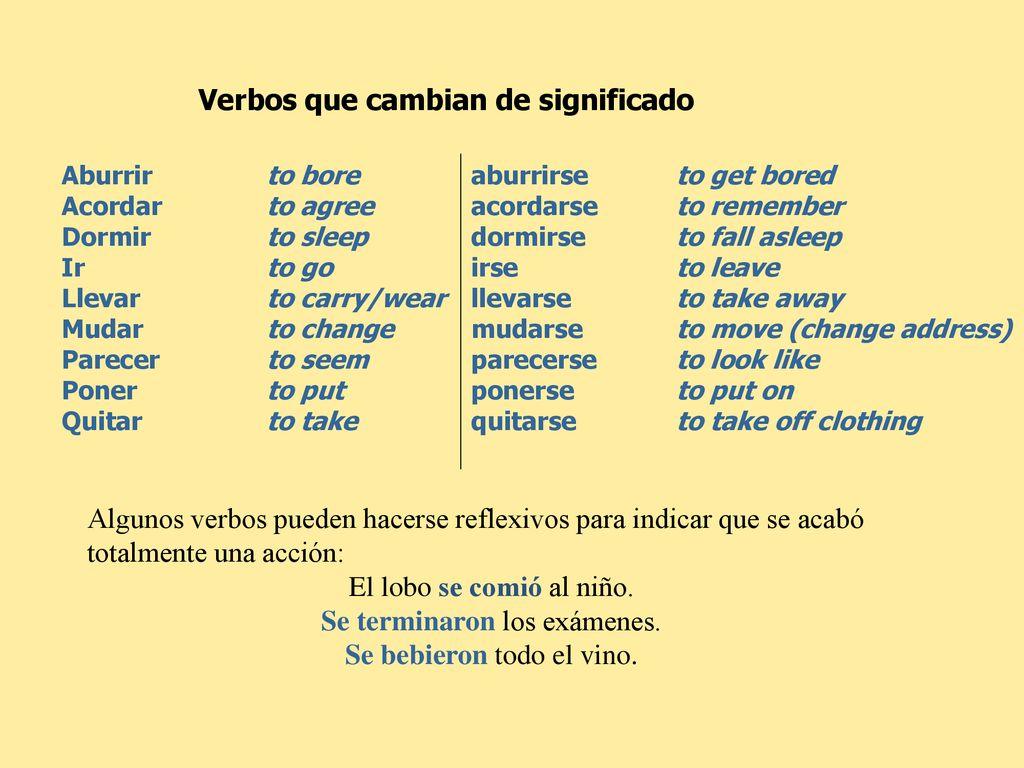 Verbos que cambian de significado

| Aburrir | to bore | aburrirse | to get bored |
|---|---|---|---|
| Acordar | to agree | acordarse | to remember |
| Dormir | to sleep | dormirse | to fall asleep |
| Ir | to go | irse | to leave |
| Llevar | to carry/wear | llevarse | to take away |
| Mudar | to change | mudarse | to move (change address) |
| Parecer | to seem | parecerse | to look like |
| Poner | to put | ponerse | to put on |
| Quitar | to take | quitarse | to take off clothing |

Algunos verbos pueden hacerse reflexivos para indicar que se acabó totalmente una acción:

El lobo se comió al niño.
Se terminaron los exámenes.
Se bebieron todo el vino.